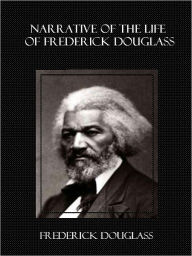 NARRATIVE OF THE LIFE OF FREDERICK DOUGLASS

FREDERICK DOUGLASS